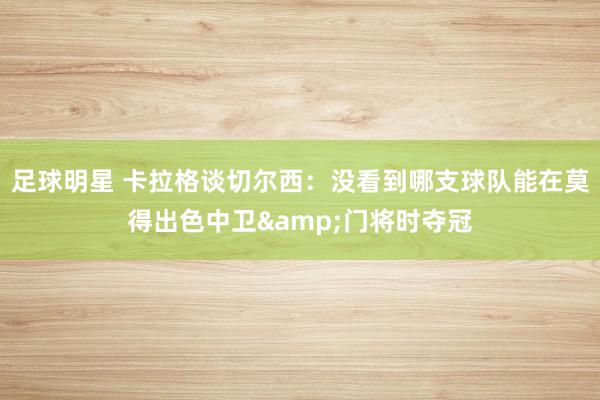 足球明星 卡拉格谈切尔西：没看到哪支球队能在莫得出色中卫&amp;门将时夺冠